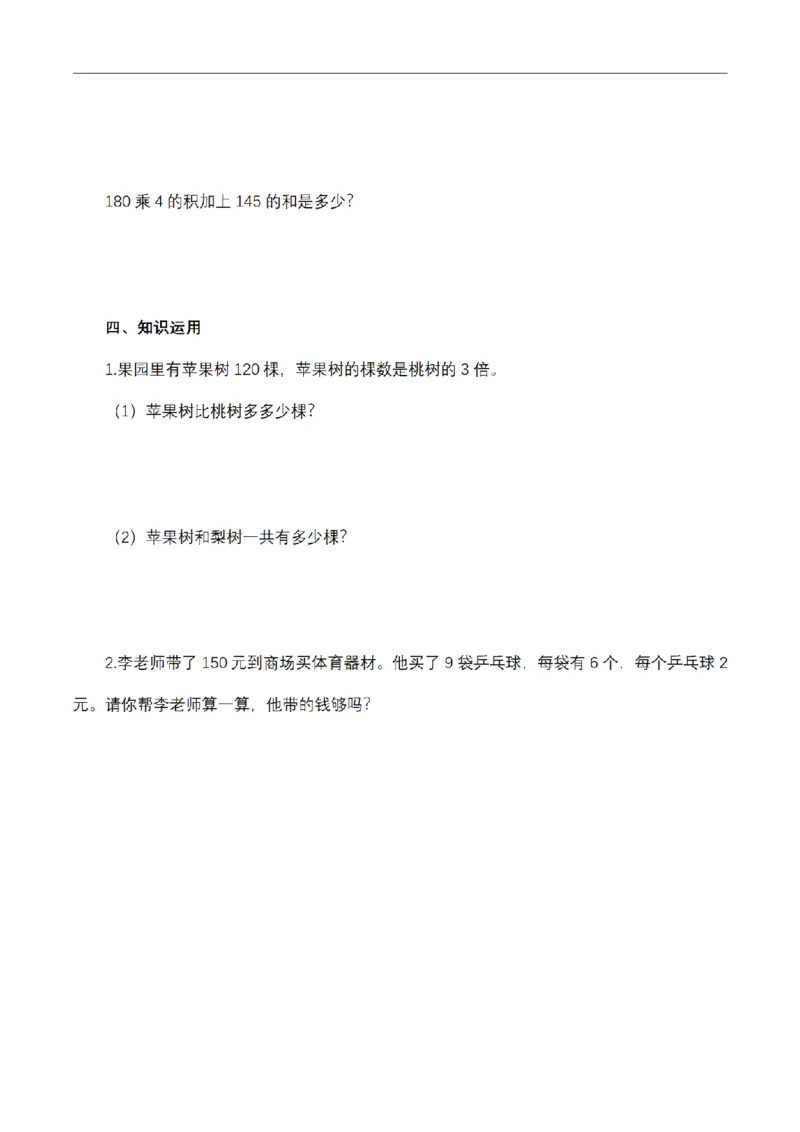 180乘4的积加上145的和是多少?

四、知识运用

1.果园里有苹果树120棵，苹果树的棵数是桃树的3倍。

（1）苹果树比桃树多多少棵?

（2）苹果树和梨树一共有多少棵?

2.李老师带了150元到商场买体育器材。他买了9袋乒乓球，每袋有6个，每个乒乓球2元。请你帮李老师算一算，他带的钱够吗?